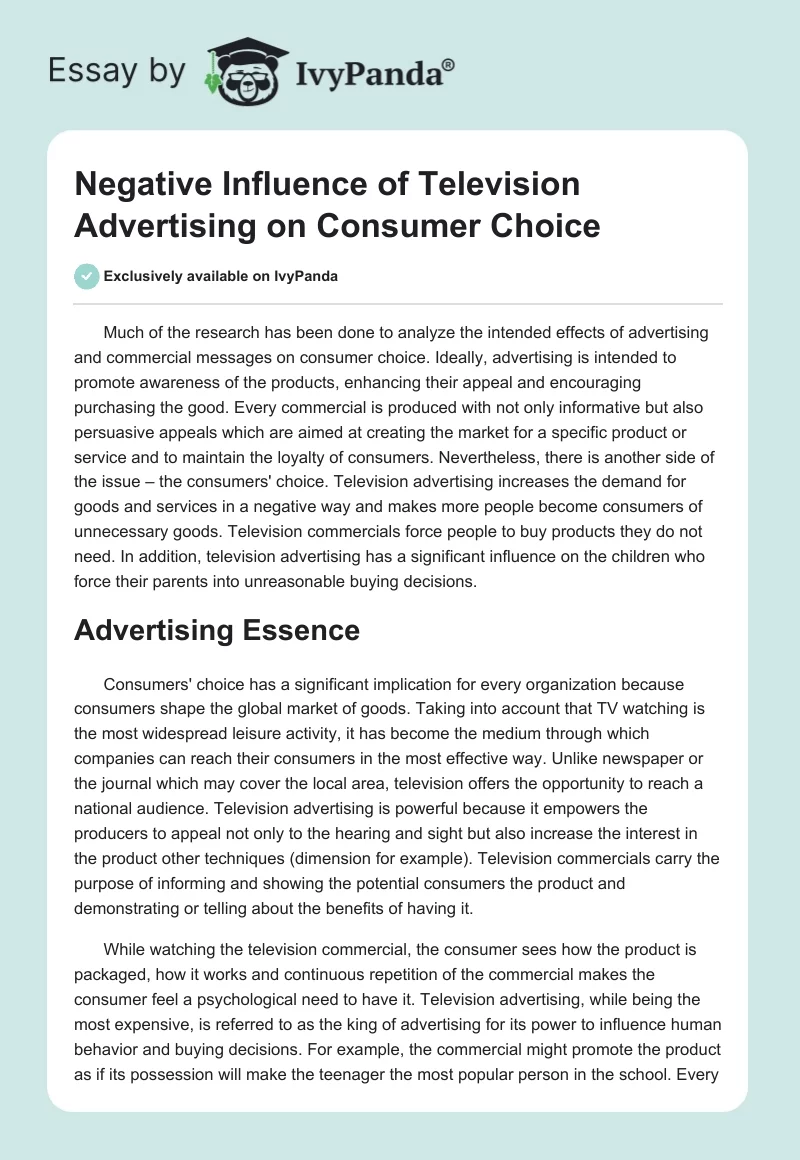 Essay by IvyPanda®

Negative Influence of Television Advertising on Consumer Choice

Exclusively available on IvyPanda

Much of the research has been done to analyze the intended effects of advertising and commercial messages on consumer choice. Ideally, advertising is intended to promote awareness of the products, enhancing their appeal and encouraging purchasing the good. Every commercial is produced with not only informative but also persuasive appeals which are aimed at creating the market for a specific product or service and to maintain the loyalty of consumers. Nevertheless, there is another side of the issue – the consumers' choice. Television advertising increases the demand for goods and services in a negative way and makes more people become consumers of unnecessary goods. Television commercials force people to buy products they do not need. In addition, television advertising has a significant influence on the children who force their parents into unreasonable buying decisions.

Advertising Essence

Consumers' choice has a significant implication for every organization because consumers shape the global market of goods. Taking into account that TV watching is the most widespread leisure activity, it has become the medium through which companies can reach their consumers in the most effective way. Unlike newspaper or the journal which may cover the local area, television offers the opportunity to reach a national audience. Television advertising is powerful because it empowers the producers to appeal not only to the hearing and sight but also increase the interest in the product other techniques (dimension for example). Television commercials carry the purpose of informing and showing the potential consumers the product and demonstrating or telling about the benefits of having it.

While watching the television commercial, the consumer sees how the product is packaged, how it works and continuous repetition of the commercial makes the consumer feel a psychological need to have it. Television advertising, while being the most expensive, is referred to as the king of advertising for its power to influence human behavior and buying decisions. For example, the commercial might promote the product as if its possession will make the teenager the most popular person in the school. Every